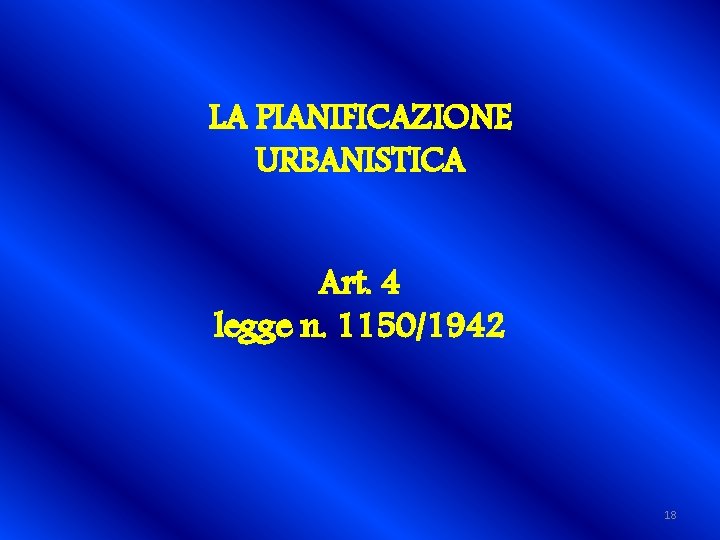 LA PIANIFICAZIONE URBANISTICA

Art. 4
legge n. 1150/1942

18